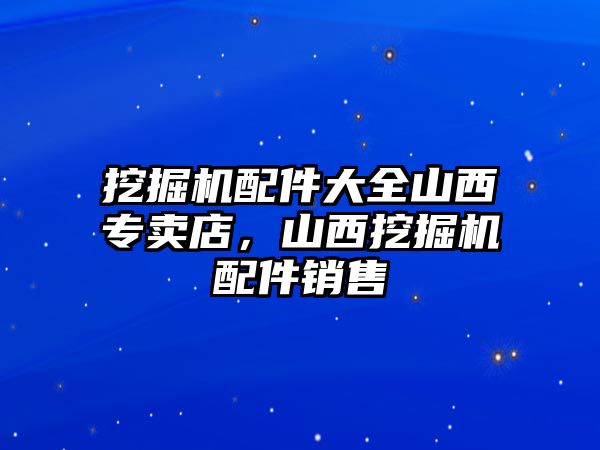 挖掘机配件大全山西专卖店，山西挖掘机配件销售